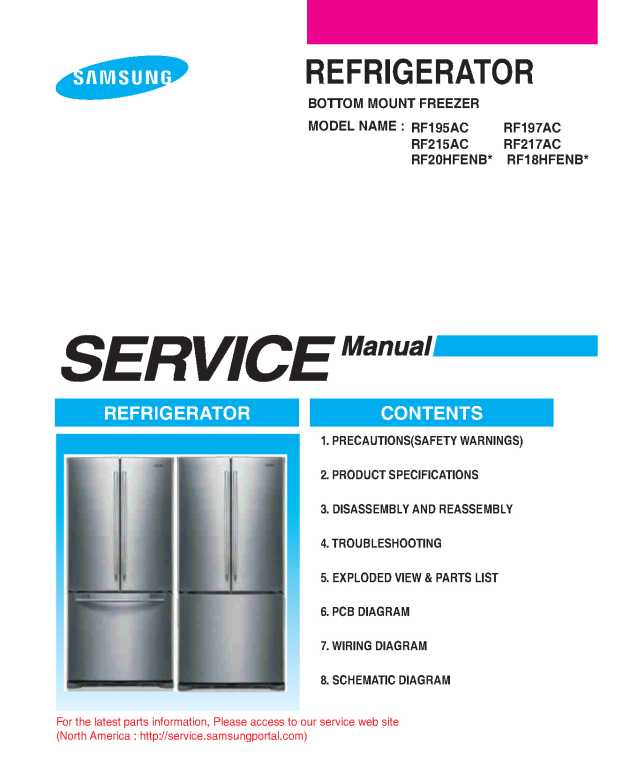 SAMSUNG

REFRIGERATOR

BOTTOM MOUNT FREEZER

MODEL NAME : RF195AC RF197AC
RF215AC RF217AC
RF20HFENB* RF18HFENB*

SERVICE Manual

REFRIGERATOR

CONTENTS

1. PRECAUTIONS(SAFETY WARNINGS)

2. PRODUCT SPECIFICATIONS

3. DISASSEMBLY AND REASSEMBLY

4. TROUBLESHOOTING

5. EXPLODED VIEW & PARTS LIST

6. PCB DIAGRAM

7. WIRING DIAGRAM

8. SCHEMATIC DIAGRAM

For the latest parts information, Please access to our service web site
(North America : http://service.samsungportal.com)